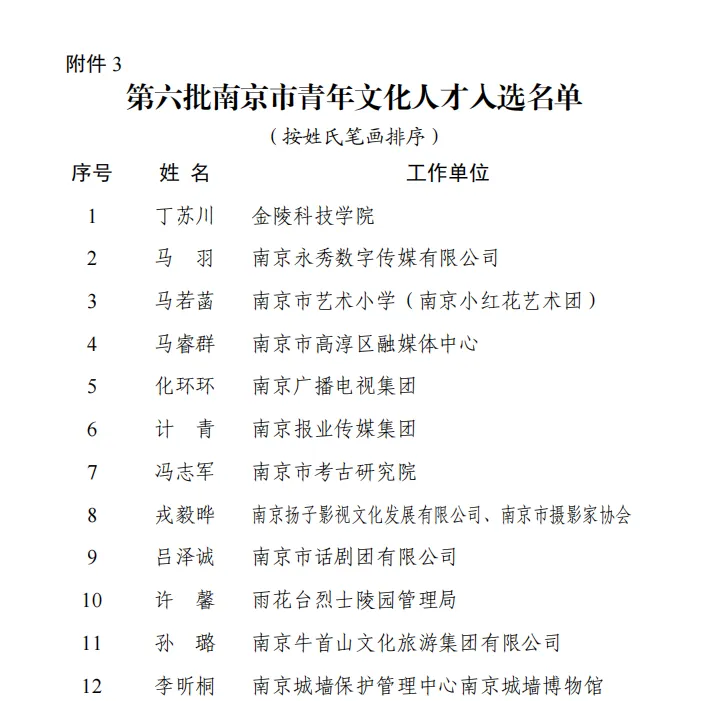 附件 3

第六批南京市青年文化人才入选名单

（按姓氏笔画排序）

| 序号 | 姓 名 | 工作单位 |
|---|---|---|
| 1 | 丁苏川 | 金陵科技学院 |
| 2 | 马 羽 | 南京永秀数字传媒有限公司 |
| 3 | 马若菡 | 南京市艺术小学（南京小红花艺术团） |
| 4 | 马睿群 | 南京市高淳区融媒体中心 |
| 5 | 化环环 | 南京广播电视集团 |
| 6 | 计 青 | 南京报业传媒集团 |
| 7 | 冯志军 | 南京市考古研究院 |
| 8 | 戎毅晔 | 南京扬子影视文化发展有限公司、南京市摄影家协会 |
| 9 | 吕泽诚 | 南京市话剧团有限公司 |
| 10 | 许 馨 | 雨花台烈士陵园管理局 |
| 11 | 孙 璐 | 南京牛首山文化旅游集团有限公司 |
| 12 | 李昕桐 | 南京城墙保护管理中心南京城墙博物馆 |